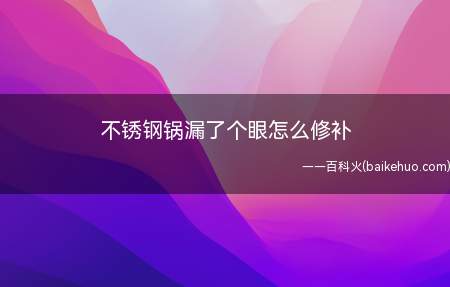 不锈钢锅漏了个眼怎么修补

——百科火(baikehuo.com)